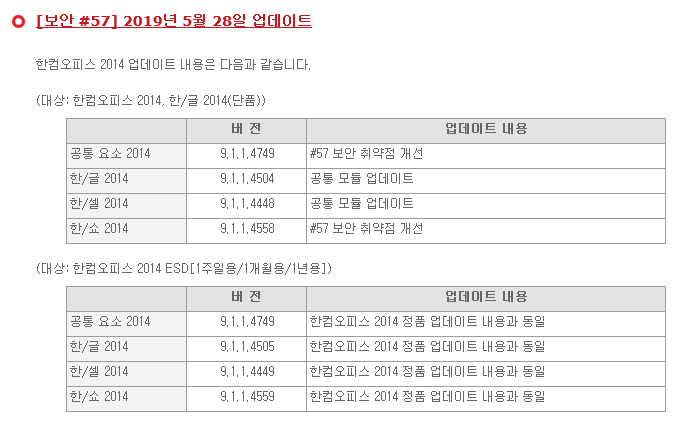 [보안 #57] 2019년 5월 28일 업데이트

한컴오피스 2014 업데이트 내용은 다음과 같습니다.

(대상: 한컴오피스 2014, 한/글 2014(단품))

| | 버 전 | 업데이트 내용 |
|---|---|---|
| 공통 요소 2014 | 9.1.1.4749 | #57 보안 취약점 개선 |
| 한/글 2014 | 9.1.1.4504 | 공통 모듈 업데이트 |
| 한/셀 2014 | 9.1.1.4448 | 공통 모듈 업데이트 |
| 한/쇼 2014 | 9.1.1.4558 | #57 보안 취약점 개선 |

(대상: 한컴오피스 2014 ESD[1주일용/1개월용/1년용])

| | 버 전 | 업데이트 내용 |
|---|---|---|
| 공통 요소 2014 | 9.1.1.4749 | 한컴오피스 2014 정품 업데이트 내용과 동일 |
| 한/글 2014 | 9.1.1.4505 | 한컴오피스 2014 정품 업데이트 내용과 동일 |
| 한/셀 2014 | 9.1.1.4449 | 한컴오피스 2014 정품 업데이트 내용과 동일 |
| 한/쇼 2014 | 9.1.1.4559 | 한컴오피스 2014 정품 업데이트 내용과 동일 |